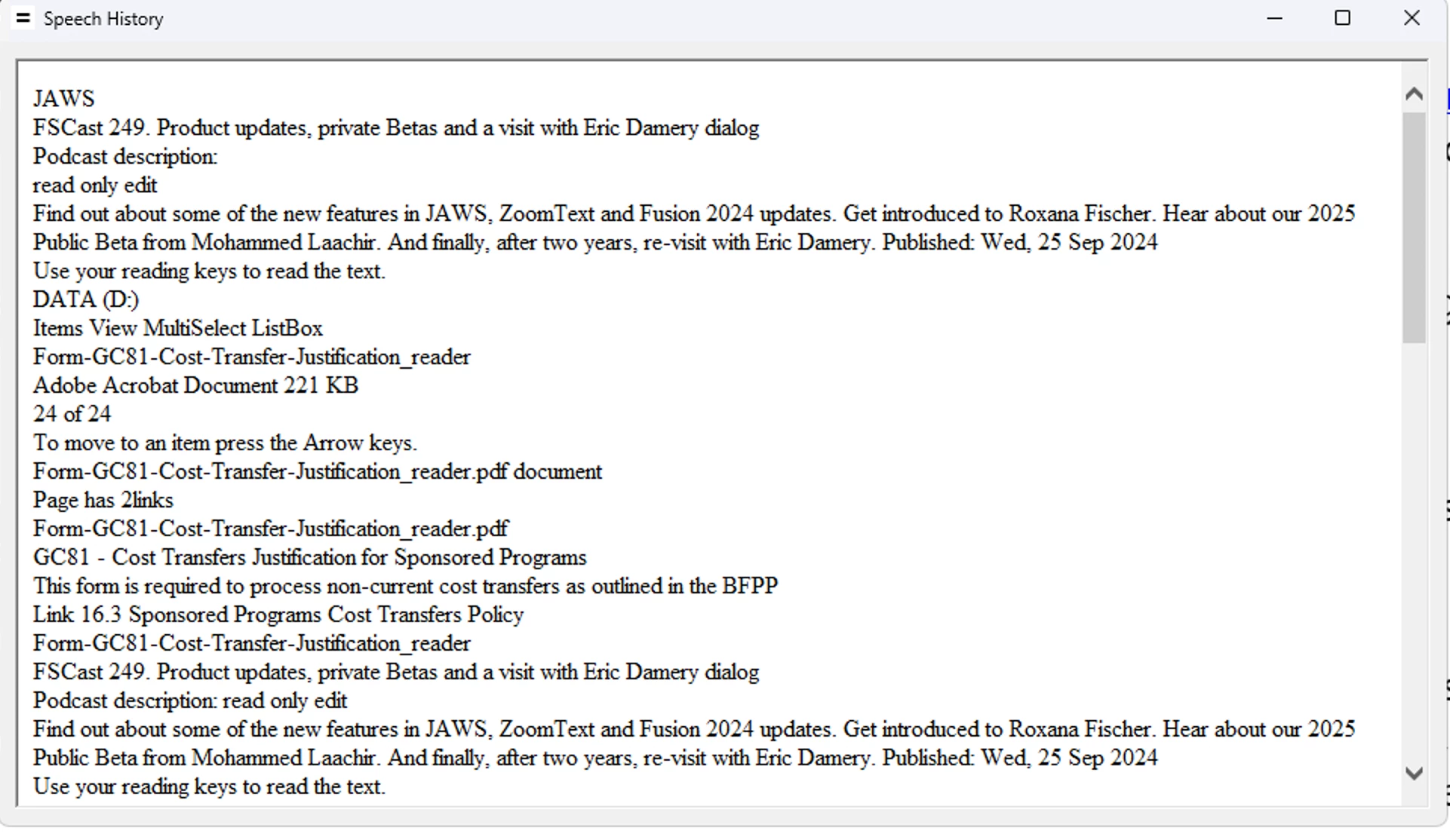 Speech History

JAWS
FSCast 249. Product updates, private Betas and a visit with Eric Damery dialog
Podcast description:
read only edit
Find out about some of the new features in JAWS, ZoomText and Fusion 2024 updates. Get introduced to Roxana Fischer. Hear about our 2025 Public Beta from Mohammed Laachir. And finally, after two years, re-visit with Eric Damery. Published: Wed, 25 Sep 2024
Use your reading keys to read the text.
DATA (D:)
Items View MultiSelect ListBox
Form-GC81-Cost-Transfer-Justification_reader
Adobe Acrobat Document 221 KB
24 of 24
To move to an item press the Arrow keys.
Form-GC81-Cost-Transfer-Justification_reader.pdf document
Page has 2links
Form-GC81-Cost-Transfer-Justification_reader.pdf
GC81 - Cost Transfers Justification for Sponsored Programs
This form is required to process non-current cost transfers as outlined in the BFPP
Link 16.3 Sponsored Programs Cost Transfers Policy
Form-GC81-Cost-Transfer-Justification_reader
FSCast 249. Product updates, private Betas and a visit with Eric Damery dialog
Podcast description: read only edit
Find out about some of the new features in JAWS, ZoomText and Fusion 2024 updates. Get introduced to Roxana Fischer. Hear about our 2025 Public Beta from Mohammed Laachir. And finally, after two years, re-visit with Eric Damery. Published: Wed, 25 Sep 2024
Use your reading keys to read the text.